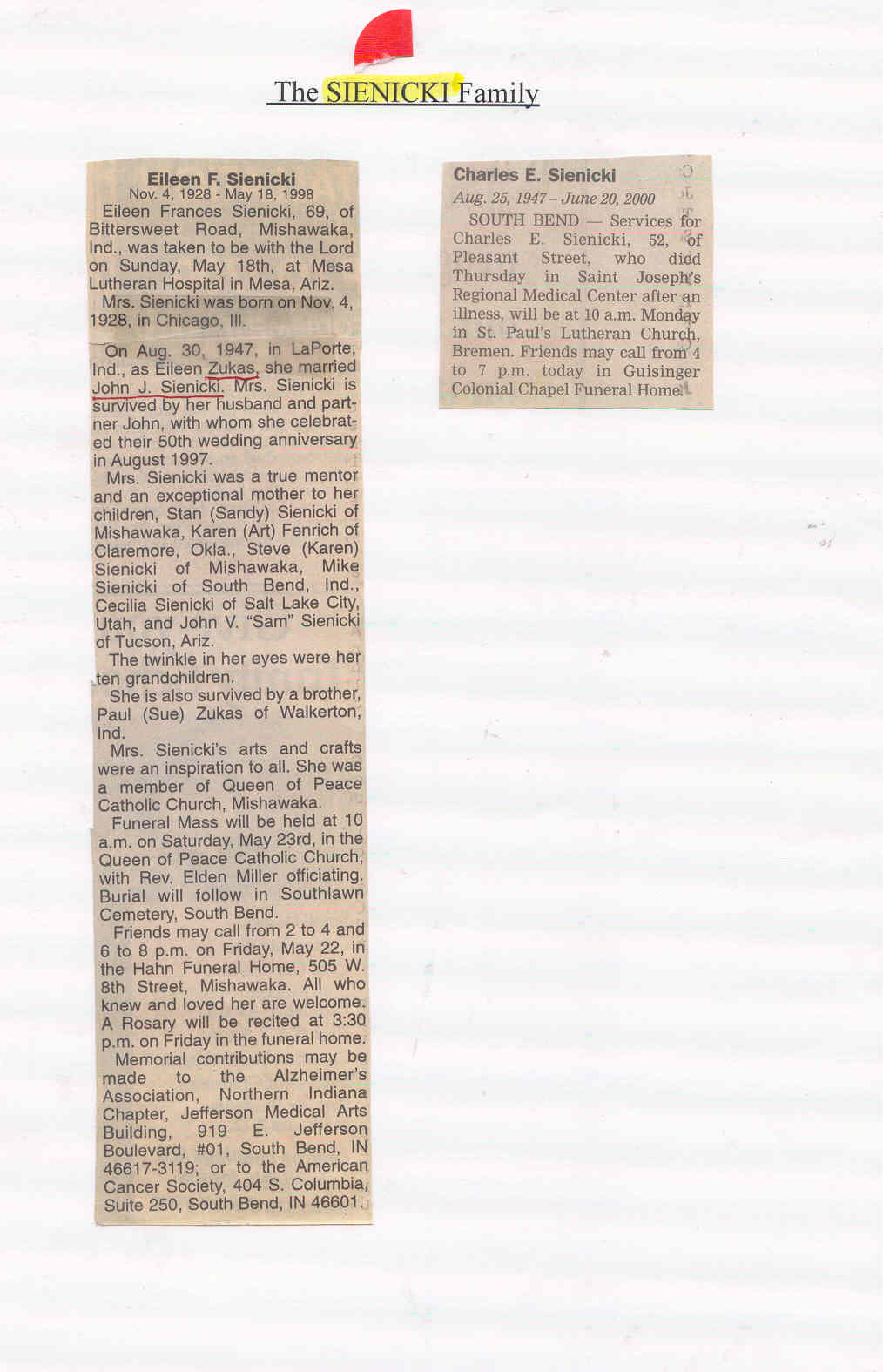 The SIENICKI Family

Eileen F. Sienicki
Nov. 4, 1928 - May 18, 1998

Eileen Frances Sienicki, 69, of Bittersweet Road, Mishawaka, Ind., was taken to be with the Lord on Sunday, May 18th, at Mesa Lutheran Hospital in Mesa, Ariz.

Mrs. Sienicki was born on Nov. 4, 1928, in Chicago, Ill.

On Aug. 30, 1947, in LaPorte, Ind., as Eileen Zukas, she married John J. Sienicki. Mrs. Sienicki is survived by her husband and partner John, with whom she celebrated their 50th wedding anniversary in August 1997.

Mrs. Sienicki was a true mentor and an exceptional mother to her children, Stan (Sandy) Sienicki of Mishawaka, Karen (Art) Fenrich of Claremore, Okla., Steve (Karen) Sienicki of Mishawaka, Mike Sienicki of South Bend, Ind., Cecilia Sienicki of Salt Lake City, Utah, and John V. "Sam" Sienicki of Tucson, Ariz.

The twinkle in her eyes were her ten grandchildren.

She is also survived by a brother, Paul (Sue) Zukas of Walkerton, Ind.

Mrs. Sienicki's arts and crafts were an inspiration to all. She was a member of Queen of Peace Catholic Church, Mishawaka.

Funeral Mass will be held at 10 a.m. on Saturday, May 23rd, in the Queen of Peace Catholic Church, with Rev. Elden Miller officiating. Burial will follow in Southlawn Cemetery, South Bend.

Friends may call from 2 to 4 and 6 to 8 p.m. on Friday, May 22, in the Hahn Funeral Home, 505 W. 8th Street, Mishawaka. All who knew and loved her are welcome. A Rosary will be recited at 3:30 p.m. on Friday in the funeral home.

Memorial contributions may be made to the Alzheimer's Association, Northern Indiana Chapter, Jefferson Medical Arts Building, 919 E. Jefferson Boulevard, #01, South Bend, IN 46617-3119; or to the American Cancer Society, 404 S. Columbia, Suite 250, South Bend, IN 46601.

Charles E. Sienicki
Aug. 25, 1947 – June 20, 2000

SOUTH BEND — Services for Charles E. Sienicki, 52, of Pleasant Street, who died Thursday in Saint Joseph's Regional Medical Center after an illness, will be at 10 a.m. Monday in St. Paul's Lutheran Church, Bremen. Friends may call from 4 to 7 p.m. today in Guisinger Colonial Chapel Funeral Home.